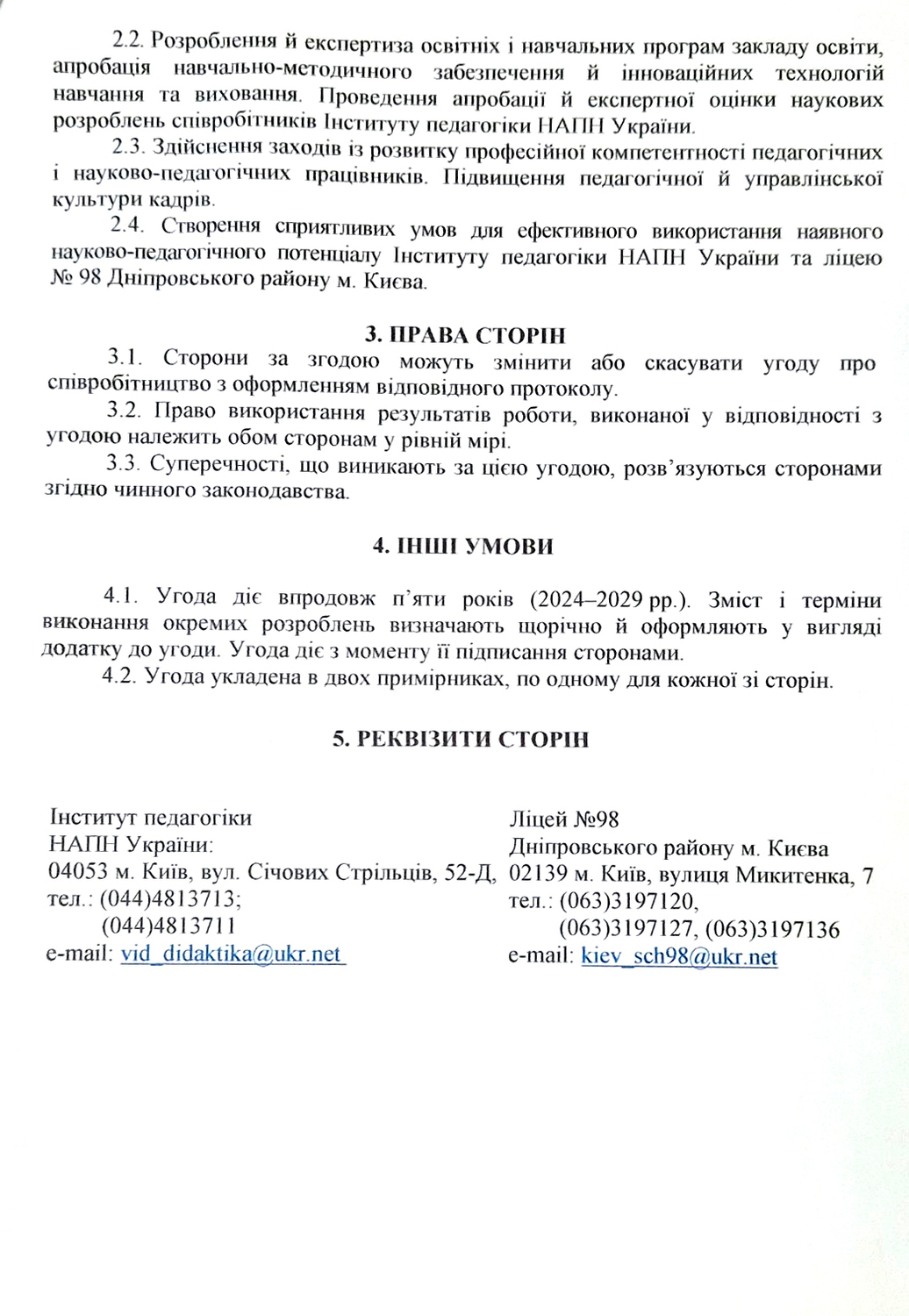 2.2. Розроблення й експертиза освітніх і навчальних програм закладу освіти, апробація навчально-методичного забезпечення й інноваційних технологій навчання та виховання. Проведення апробації й експертної оцінки наукових розроблень співробітників Інституту педагогіки НАПН України.

2.3. Здійснення заходів із розвитку професійної компетентності педагогічних і науково-педагогічних працівників. Підвищення педагогічної й управлінської культури кадрів.

2.4. Створення сприятливих умов для ефективного використання наявного науково-педагогічного потенціалу Інституту педагогіки НАПН України та ліцею № 98 Дніпровського району м. Києва.

3. ПРАВА СТОРІН

3.1. Сторони за згодою можуть змінити або скасувати угоду про співробітництво з оформленням відповідного протоколу.

3.2. Право використання результатів роботи, виконаної у відповідності з угодою належить обом сторонам у рівній мірі.

3.3. Суперечності, що виникають за цією угодою, розв'язуються сторонами згідно чинного законодавства.

4. ІНШІ УМОВИ

4.1. Угода діє впродовж п'яти років (2024–2029 рр.). Зміст і терміни виконання окремих розроблень визначають щорічно й оформляють у вигляді додатку до угоди. Угода діє з моменту її підписання сторонами.

4.2. Угода укладена в двох примірниках, по одному для кожної зі сторін.

5. РЕКВІЗИТИ СТОРІН

Інститут педагогіки
НАПН України:
04053 м. Київ, вул. Січових Стрільців, 52-Д,
тел.: (044)4813713;
(044)4813711
e-mail: vid_didaktika@ukr.net

Ліцей №98
Дніпровського району м. Києва
02139 м. Київ, вулиця Микитенка, 7
тел.: (063)3197120,
(063)3197127, (063)3197136
e-mail: kiev_sch98@ukr.net